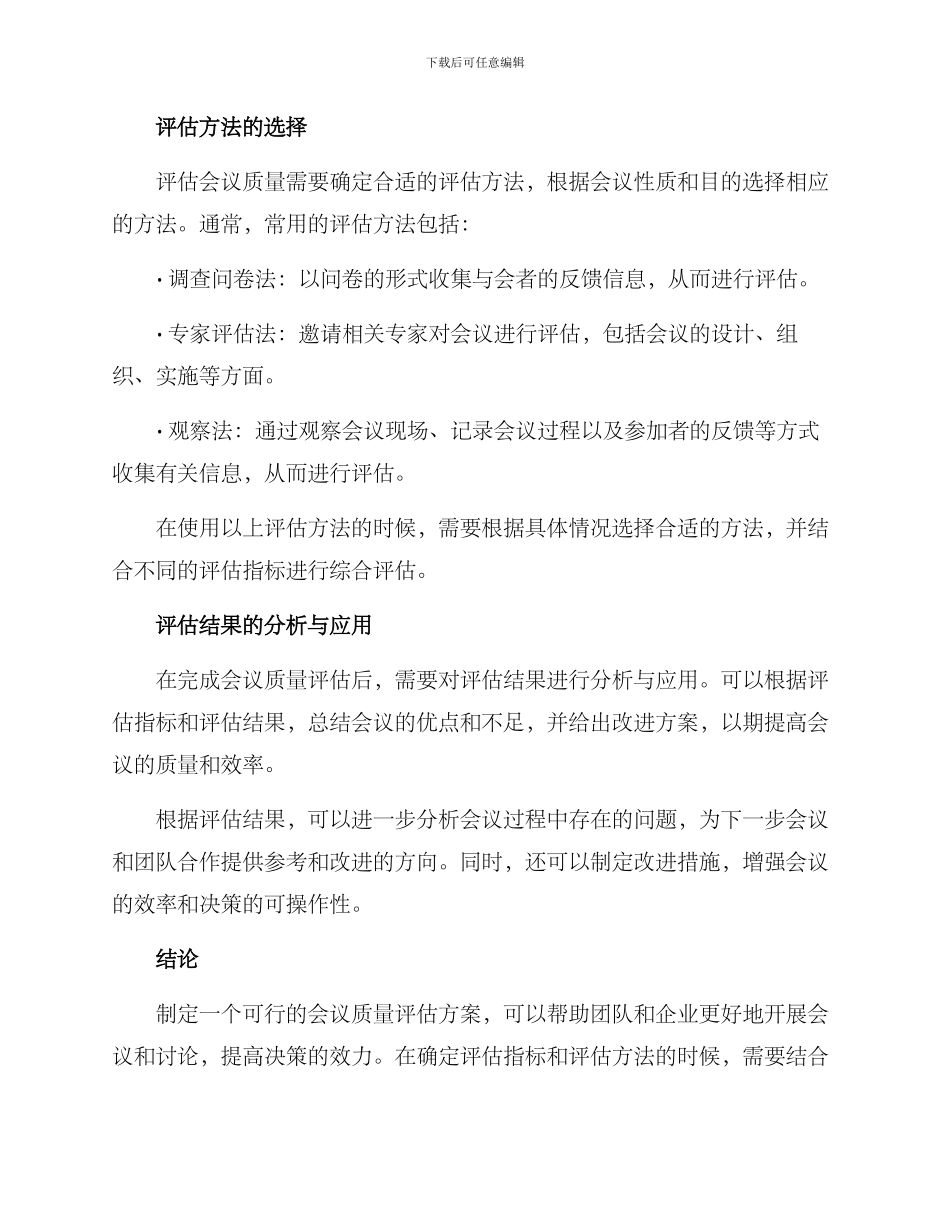 下载后可任意编辑

评估方法的选择

评估会议质量需要确定合适的评估方法，根据会议性质和目的选择相应的方法。通常，常用的评估方法包括：

• 调查问卷法：以问卷的形式收集与会者的反馈信息，从而进行评估。

• 专家评估法：邀请相关专家对会议进行评估，包括会议的设计、组织、实施等方面。

• 观察法：通过观察会议现场、记录会议过程以及参加者的反馈等方式收集有关信息，从而进行评估。

在使用以上评估方法的时候，需要根据具体情况选择合适的方法，并结合不同的评估指标进行综合评估。

评估结果的分析与应用

在完成会议质量评估后，需要对评估结果进行分析与应用。可以根据评估指标和评估结果，总结会议的优点和不足，并给出改进方案，以期提高会议的质量和效率。

根据评估结果，可以进一步分析会议过程中存在的问题，为下一步会议和团队合作提供参考和改进的方向。同时，还可以制定改进措施，增强会议的效率和决策的可操作性。

结论

制定一个可行的会议质量评估方案，可以帮助团队和企业更好地开展会议和讨论，提高决策的效力。在确定评估指标和评估方法的时候，需要结合